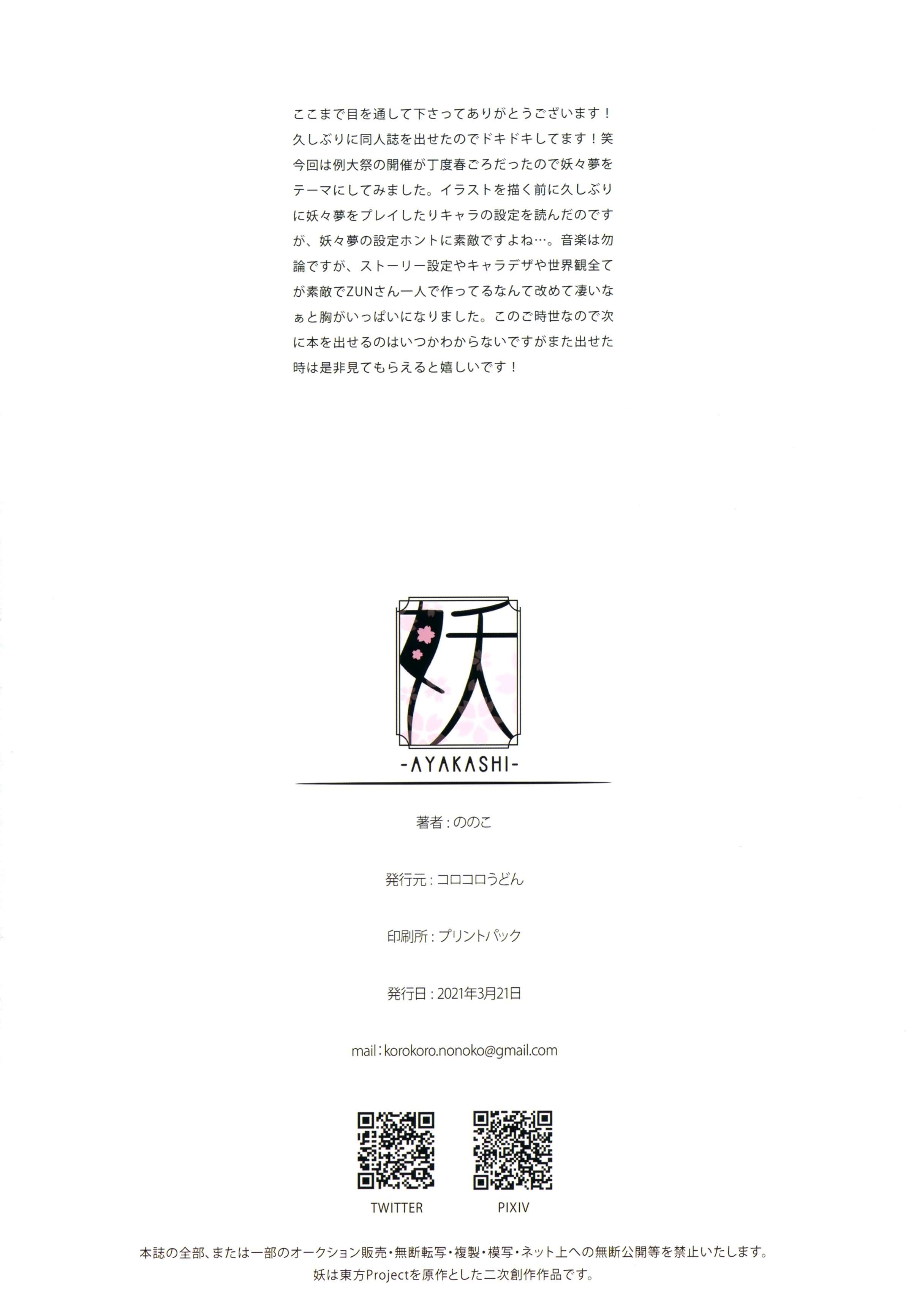 ここまで目を通して下さってありがとうございます！久しぶりに同人誌を出せたのでドキドキしてます！笑今回は例大祭の開催が丁度春ごろだったので妖々夢をテーマにしてみました。イラストを描く前に久しぶりに妖々夢をプレイしたりキャラの設定を読んだのですが、妖々夢の設定ホントに素敵ですよね…。音楽は勿論ですが、ストーリー設定やキャラデザや世界観全てが素敵でZUNさん一人で作ってるなんて改めて凄いなぁと胸がいっぱいになりました。このご時世なので次に本を出せるのはいつかわからないですがまた出せた時は是非見てもらえると嬉しいです！

妖

-AYAKASHI-

著者：ののこ

発行元：コロコロうどん

印刷所：プリントパック

発行日：2021年3月21日

mail：korokoro.nonoko@gmail.com

TWITTER

PIXIV

本誌の全部、または一部のオークション販売・無断転写・複製・模写・ネット上への無断公開等を禁止いたします。
妖は東方Projectを原作とした二次創作作品です。